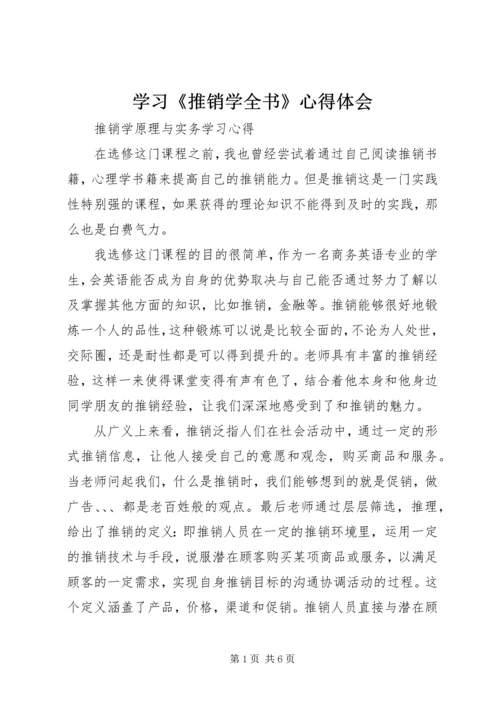 学习《推销学全书》心得体会

推销学原理与实务学习心得

在选修这门课程之前，我也曾经尝试着通过自己阅读推销书籍，心理学书籍来提高自己的推销能力。但是推销这是一门实践性特别强的课程，如果获得的理论知识不能得到及时的实践，那么也是白费气力。

我选修这门课程的目的很简单，作为一名商务英语专业的学生，会英语能否成为自身的优势取决与自己能否通过努力了解以及掌握其他方面的知识，比如推销，金融等。推销能够很好地锻炼一个人的品性，这种锻炼可以说是比较全面的，不论为人处世，交际圈，还是耐性都是可以得到提升的。老师具有丰富的推销经验，这样一来使得课堂变得有声有色了，结合着他本身和他身边同学朋友的推销经验，让我们深深地感受到了和推销的魅力。

从广义上来看，推销泛指人们在社会活动中，通过一定的形式推销信息，让他人接受自己的意愿和观念，购买商品和服务。当老师问起我们，什么是推销时，我们能够想到的就是促销，做广告、、、都是老百姓般的观点。最后老师通过层层筛选，推理，给出了推销的定义：即推销人员在一定的推销环境里，运用一定的推销技术与手段，说服潜在顾客购买某项商品或服务，以满足顾客的一定需求，实现自身推销目标的沟通协调活动的过程。这个定义涵盖了产品，价格，渠道和促销。推销人员直接与潜在顾

第1页 共6页